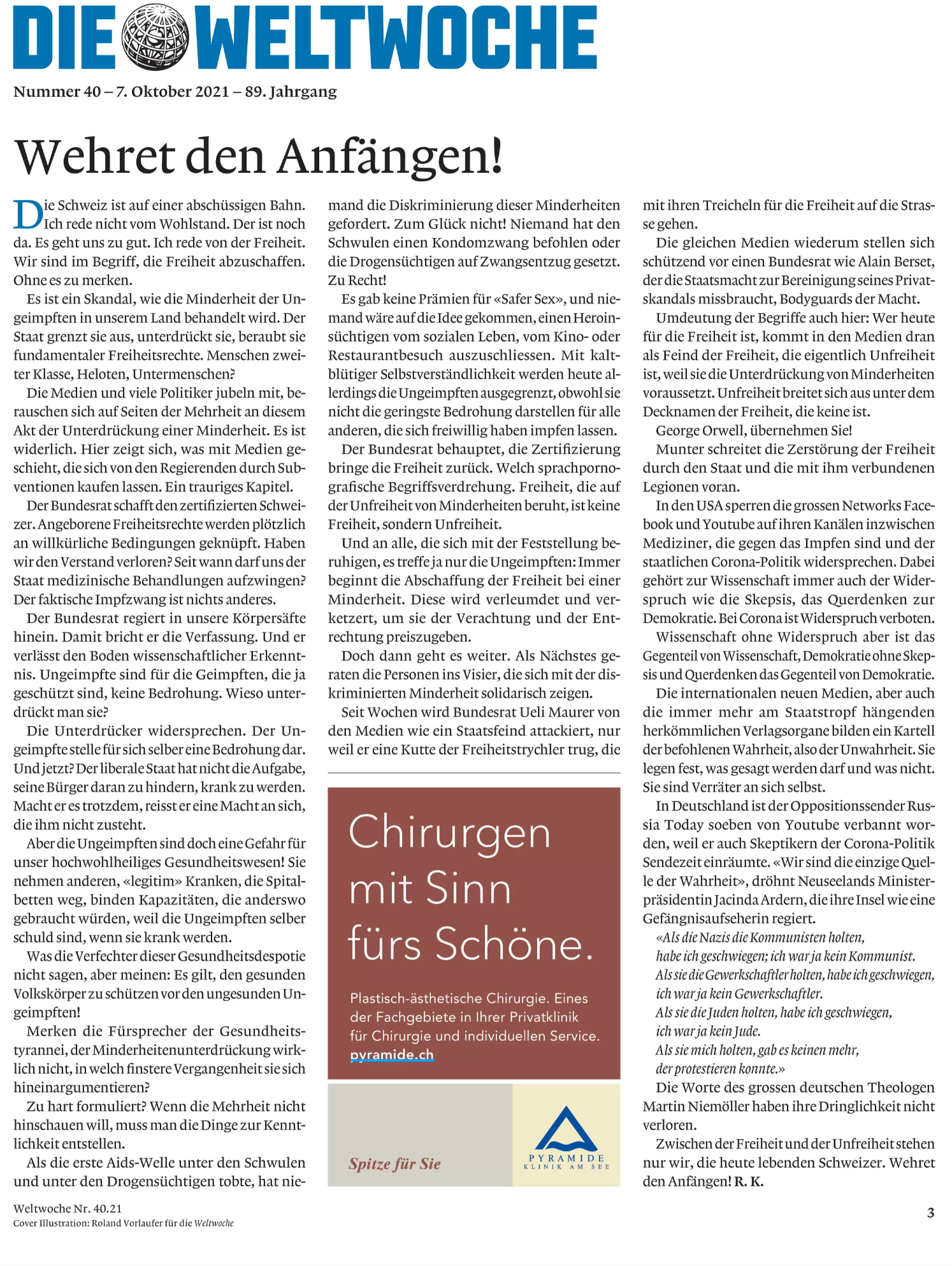 DIE WELTWOCHE

Nummer 40 – 7. Oktober 2021 – 89. Jahrgang

Wehret den Anfängen!

Die Schweiz ist auf einer abschüssigen Bahn. Ich rede nicht vom Wohlstand. Der ist noch da. Es geht uns zu gut. Ich rede von der Freiheit. Wir sind im Begriff, die Freiheit abzuschaffen. Ohne es zu merken.

Es ist ein Skandal, wie die Minderheit der Ungeimpften in unserem Land behandelt wird. Der Staat grenzt sie aus, unterdrückt sie, beraubt sie fundamentaler Freiheitsrechte. Menschen zweiter Klasse, Heloten, Untermenschen?

Die Medien und viele Politiker jubeln mit, berauschen sich auf Seiten der Mehrheit an diesem Akt der Unterdrückung einer Minderheit. Es ist widerlich. Hier zeigt sich, was mit Medien geschieht, die sich von den Regierenden durch Subventionen kaufen lassen. Ein trauriges Kapitel.

Der Bundesrat schafft den zertifizierten Schweizer. Angeborene Freiheitsrechte werden plötzlich an willkürliche Bedingungen geknüpft. Haben wir den Verstand verloren? Seit wann darf uns der Staat medizinische Behandlungen aufzwingen? Der faktische Impfzwang ist nichts anderes.

Der Bundesrat regiert in unsere Körpersäfte hinein. Damit bricht er die Verfassung. Und er verlässt den Boden wissenschaftlicher Erkenntnis. Ungeimpfte sind für die Geimpften, die ja geschützt sind, keine Bedrohung. Wieso unterdrückt man sie?

Die Unterdrücker widersprechen. Der Ungeimpfte stelle für sich selber eine Bedrohung dar. Und jetzt? Der liberale Staat hat nicht die Aufgabe, seine Bürger daran zu hindern, krank zu werden. Macht er es trotzdem, reisst er eine Macht an sich, die ihm nicht zusteht.

Aber die Ungeimpften sind doch eine Gefahr für unser hochwohlheiliges Gesundheitswesen! Sie nehmen anderen, «legitim» Kranken, die Spitalbetten weg, binden Kapazitäten, die anderswo gebraucht würden, weil die Ungeimpften selber schuld sind, wenn sie krank werden.

Was die Verfechter dieser Gesundheitsdespotie nicht sagen, aber meinen: Es gilt, den gesunden Volkskörper zu schützen vor den ungesunden Ungeimpften!

Merken die Fürsprecher der Gesundheitstyrannei, der Minderheitenunterdrückung wirklich nicht, in welch finstere Vergangenheit sie sich hineinargumentieren?

Zu hart formuliert? Wenn die Mehrheit nicht hinschauen will, muss man die Dinge zur Kenntlichkeit entstellen.

Als die erste Aids-Welle unter den Schwulen und unter den Drogensüchtigen tobte, hat niemand die Diskriminierung dieser Minderheiten gefordert. Zum Glück nicht! Niemand hat den Schwulen einen Kondomzwang befohlen oder die Drogensüchtigen auf Zwangsentzug gesetzt. Zu Recht!

Es gab keine Prämien für «Safer Sex», und niemand wäre auf die Idee gekommen, einen Heroinsüchtigen vom sozialen Leben, vom Kino- oder Restaurantbesuch auszuschliessen. Mit kaltblütiger Selbstverständlichkeit werden heute allerdings die Ungeimpften ausgegrenzt, obwohl sie nicht die geringste Bedrohung darstellen für alle anderen, die sich freiwillig haben impfen lassen.

Der Bundesrat behauptet, die Zertifizierung bringe die Freiheit zurück. Welch sprachpornografische Begriffsverdrehung. Freiheit, die auf der Unfreiheit von Minderheiten beruht, ist keine Freiheit, sondern Unfreiheit.

Und an alle, die sich mit der Feststellung beruhigen, es treffe ja nur die Ungeimpften: Immer beginnt die Abschaffung der Freiheit bei einer Minderheit. Diese wird verleumdet und verketzert, um sie der Verachtung und der Entrechtung preiszugeben.

Doch dann geht es weiter. Als Nächstes geraten die Personen ins Visier, die sich mit der diskriminierten Minderheit solidarisch zeigen.

Seit Wochen wird Bundesrat Ueli Maurer von den Medien wie ein Staatsfeind attackiert, nur weil er eine Kutte der Freiheitstrychler trug, die mit ihren Treicheln für die Freiheit auf die Strasse gehen.

Die gleichen Medien wiederum stellen sich schützend vor einen Bundesrat wie Alain Berset, der die Staatsmacht zur Bereinigung seines Privatskandals missbraucht, Bodyguards der Macht.

Umdeutung der Begriffe auch hier: Wer heute für die Freiheit ist, kommt in den Medien dran als Feind der Freiheit, die eigentlich Unfreiheit ist, weil sie die Unterdrückung von Minderheiten voraussetzt. Unfreiheit breitet sich aus unter dem Decknamen der Freiheit, die keine ist.

George Orwell, übernehmen Sie!

Munter schreitet die Zerstörung der Freiheit durch den Staat und die mit ihm verbundenen Legionen voran.

In den USA sperren die grossen Networks Facebook und Youtube auf ihren Kanälen inzwischen Mediziner, die gegen das Impfen sind und der staatlichen Corona-Politik widersprechen. Dabei gehört zur Wissenschaft immer auch der Widerspruch wie die Skepsis, das Querdenken zur Demokratie. Bei Corona ist Widerspruch verboten.

Wissenschaft ohne Widerspruch aber ist das Gegenteil von Wissenschaft, Demokratie ohne Skepsis und Querdenken das Gegenteil von Demokratie.

Die internationalen neuen Medien, aber auch die immer mehr am Staatstropf hängenden herkömmlichen Verlagsorgane bilden ein Kartell der befohlenen Wahrheit, also der Unwahrheit. Sie legen fest, was gesagt werden darf und was nicht. Sie sind Verräter an sich selbst.

In Deutschland ist der Oppositionssender Russia Today soeben von Youtube verbannt worden, weil er auch Skeptikern der Corona-Politik Sendezeit einräumte. «Wir sind die einzige Quelle der Wahrheit», dröhnt Neuseelands Ministerpräsidentin Jacinda Ardern, die ihre Insel wie eine Gefängnisaufseherin regiert.

«Als die Nazis die Kommunisten holten,
habe ich geschwiegen; ich war ja kein Kommunist.
Als sie die Gewerkschaftler holten, habe ich geschwiegen,
ich war ja kein Gewerkschaftler.
Als sie die Juden holten, habe ich geschwiegen,
ich war ja kein Jude.
Als sie mich holten, gab es keinen mehr,
der protestieren konnte.»

Die Worte des grossen deutschen Theologen Martin Niemöller haben ihre Dringlichkeit nicht verloren.

Zwischen der Freiheit und der Unfreiheit stehen nur wir, die heute lebenden Schweizer. Wehret den Anfängen! R. K.

Chirurgen mit Sinn fürs Schöne.

Plastisch-ästhetische Chirurgie. Eines der Fachgebiete in Ihrer Privatklinik für Chirurgie und individuellen Service.
pyramide.ch

Spitze für Sie

PYRAMIDE
KLINIK AM SEE

Weltwoche Nr. 40.21
Cover Illustration: Roland Vorlaufer für die Weltwoche

3